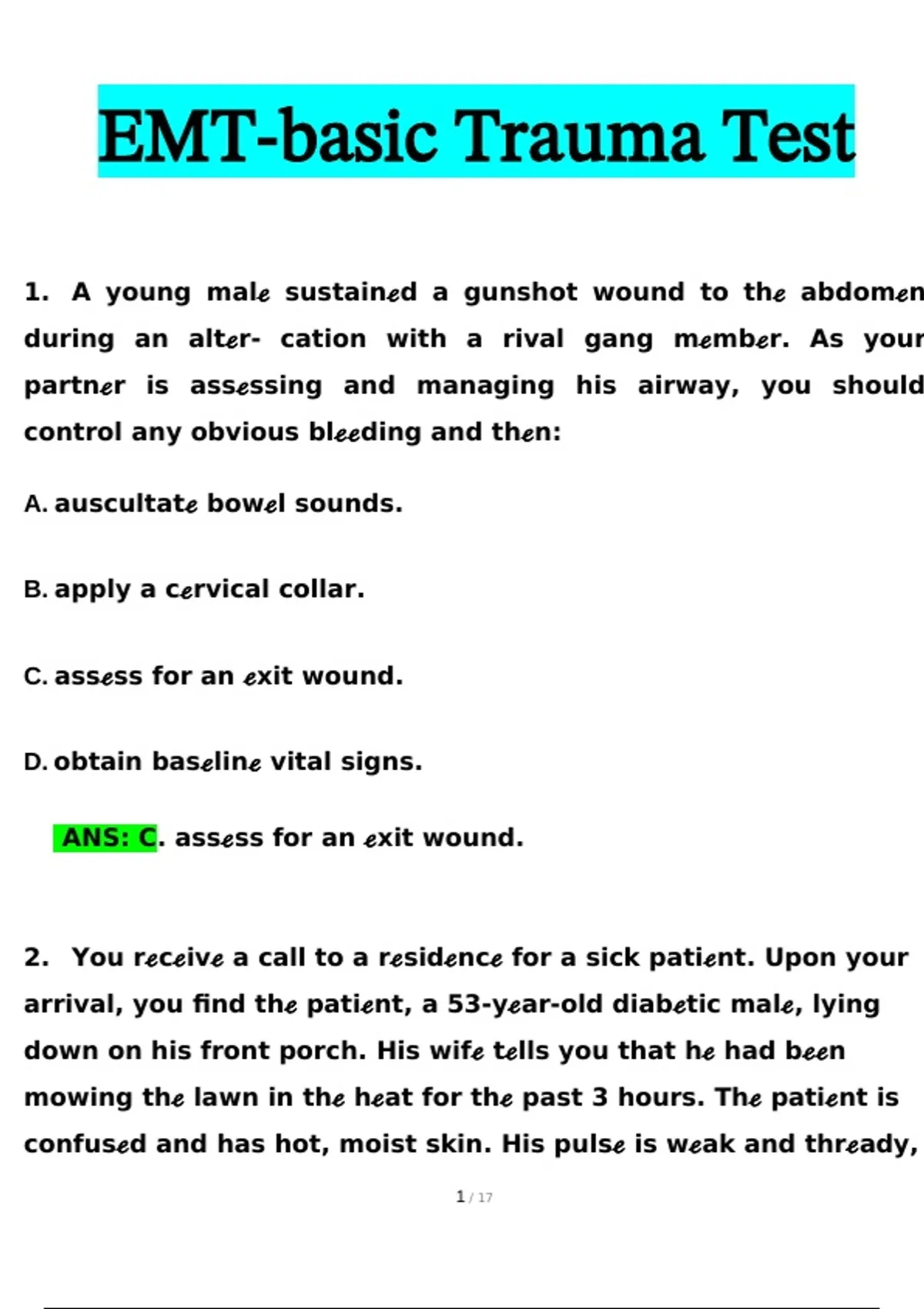 EMT-basic Trauma Test

1. A young male sustained a gunshot wound to the abdomen during an alter- cation with a rival gang member. As your partner is assessing and managing his airway, you should control any obvious bleeding and then:

A. auscultate bowel sounds.

B. apply a cervical collar.

C. assess for an exit wound.

D. obtain baseline vital signs.

ANS: C. assess for an exit wound.

2. You receive a call to a residence for a sick patient. Upon your arrival, you find the patient, a 53-year-old diabetic male, lying down on his front porch. His wife tells you that he had been mowing the lawn in the heat for the past 3 hours. The patient is confused and has hot, moist skin. His pulse is weak and thready,

1 / 17